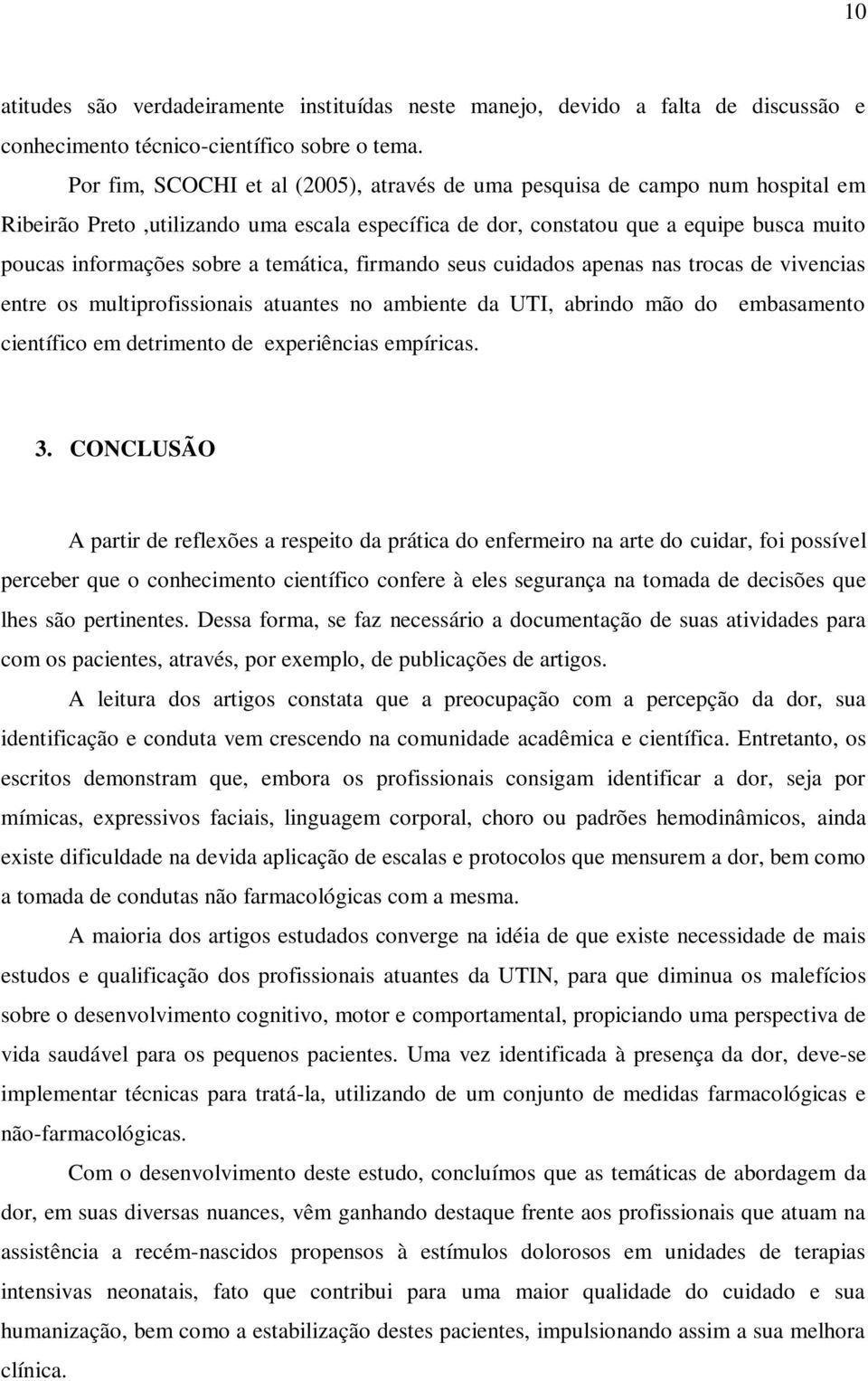 10

atitudes são verdadeiramente instituídas neste manejo, devido a falta de discussão e conhecimento técnico-científico sobre o tema.

Por fim, SCOCHI et al (2005), através de uma pesquisa de campo num hospital em Ribeirão Preto ,utilizando uma escala específica de dor, constatou que a equipe busca muito poucas informações sobre a temática, firmando seus cuidados apenas nas trocas de vivencias entre os multiprofissionais atuantes no ambiente da UTI, abrindo mão do embasamento científico em detrimento de experiências empíricas.

3. CONCLUSÃO

A partir de reflexões a respeito da prática do enfermeiro na arte do cuidar, foi possível perceber que o conhecimento científico confere à eles segurança na tomada de decisões que lhes são pertinentes. Dessa forma, se faz necessário a documentação de suas atividades para com os pacientes, através, por exemplo, de publicações de artigos.

A leitura dos artigos constata que a preocupação com a percepção da dor, sua identificação e conduta vem crescendo na comunidade acadêmica e científica. Entretanto, os escritos demonstram que, embora os profissionais consigam identificar a dor, seja por mímicas, expressivos faciais, linguagem corporal, choro ou padrões hemodinâmicos, ainda existe dificuldade na devida aplicação de escalas e protocolos que mensurem a dor, bem como a tomada de condutas não farmacológicas com a mesma.

A maioria dos artigos estudados converge na idéia de que existe necessidade de mais estudos e qualificação dos profissionais atuantes da UTIN, para que diminua os malefícios sobre o desenvolvimento cognitivo, motor e comportamental, propiciando uma perspectiva de vida saudável para os pequenos pacientes. Uma vez identificada à presença da dor, deve-se implementar técnicas para tratá-la, utilizando de um conjunto de medidas farmacológicas e não-farmacológicas.

Com o desenvolvimento deste estudo, concluímos que as temáticas de abordagem da dor, em suas diversas nuances, vêm ganhando destaque frente aos profissionais que atuam na assistência a recém-nascidos propensos à estímulos dolorosos em unidades de terapias intensivas neonatais, fato que contribui para uma maior qualidade do cuidado e sua humanização, bem como a estabilização destes pacientes, impulsionando assim a sua melhora clínica.